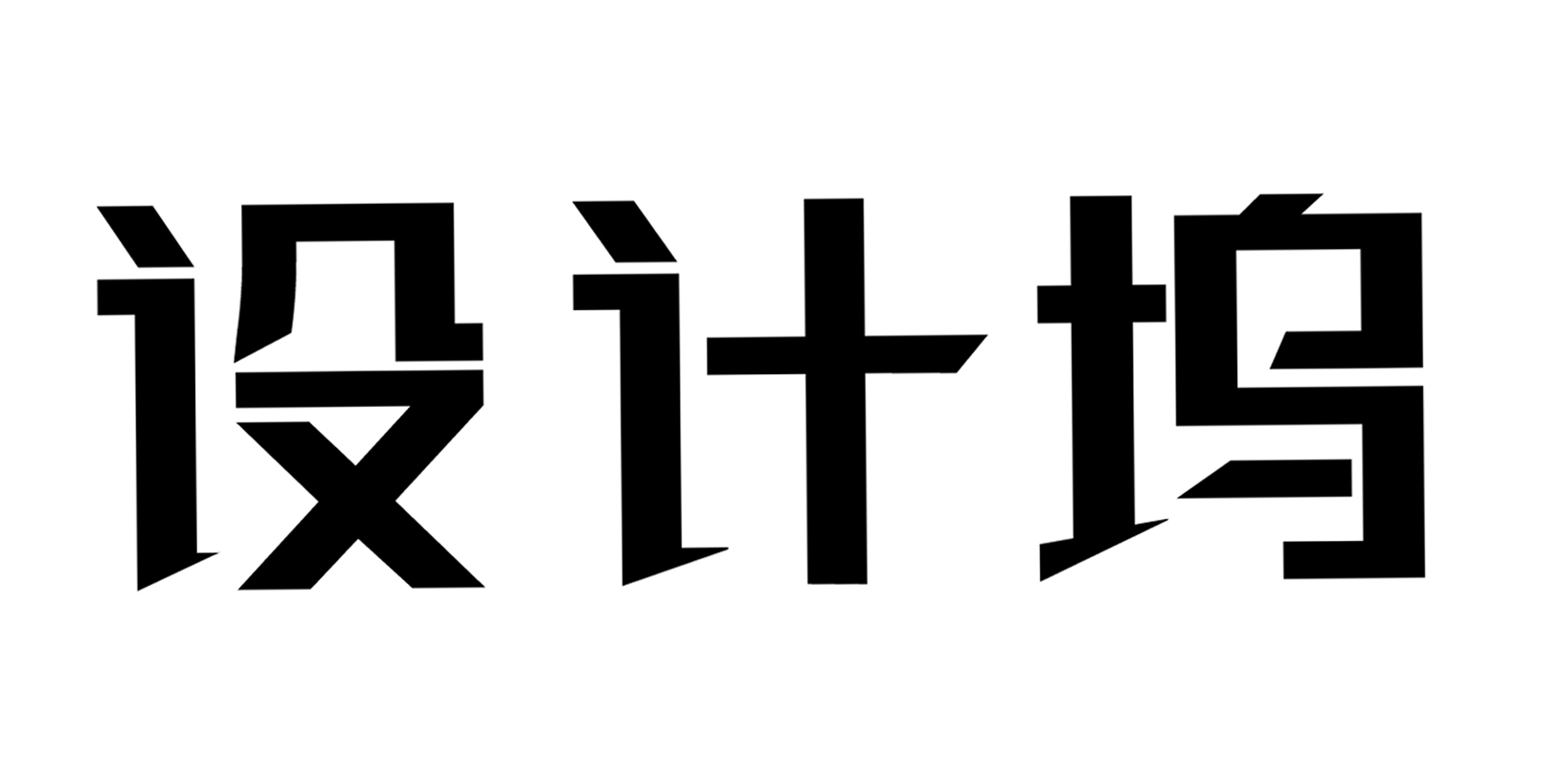 设计坞